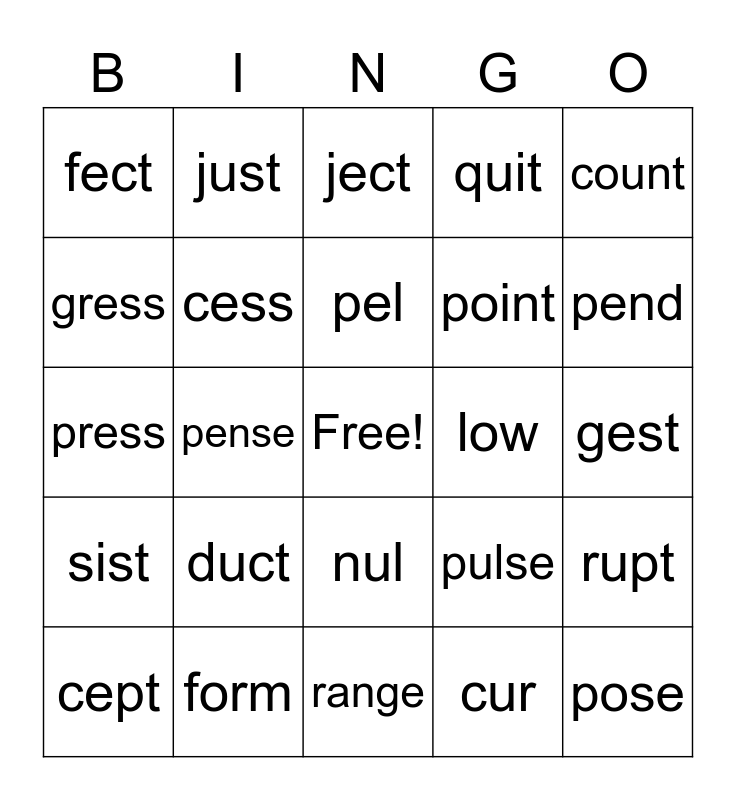 | B | I | N | G | O |
|---|---|---|---|---|
| fect | just | ject | quit | count |
| gress | cess | pel | point | pend |
| press | pense | Free! | low | gest |
| sist | duct | nul | pulse | rupt |
| cept | form | range | cur | pose |